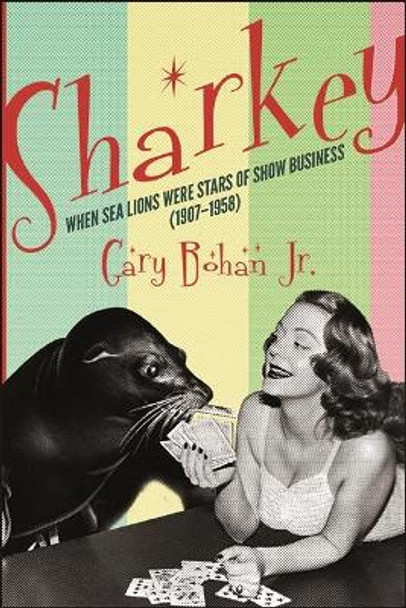 Sharkey

WHEN SEA LIONS WERE STARS OF SHOW BUSINESS (1907–1958)

Gary Bohan Jr.